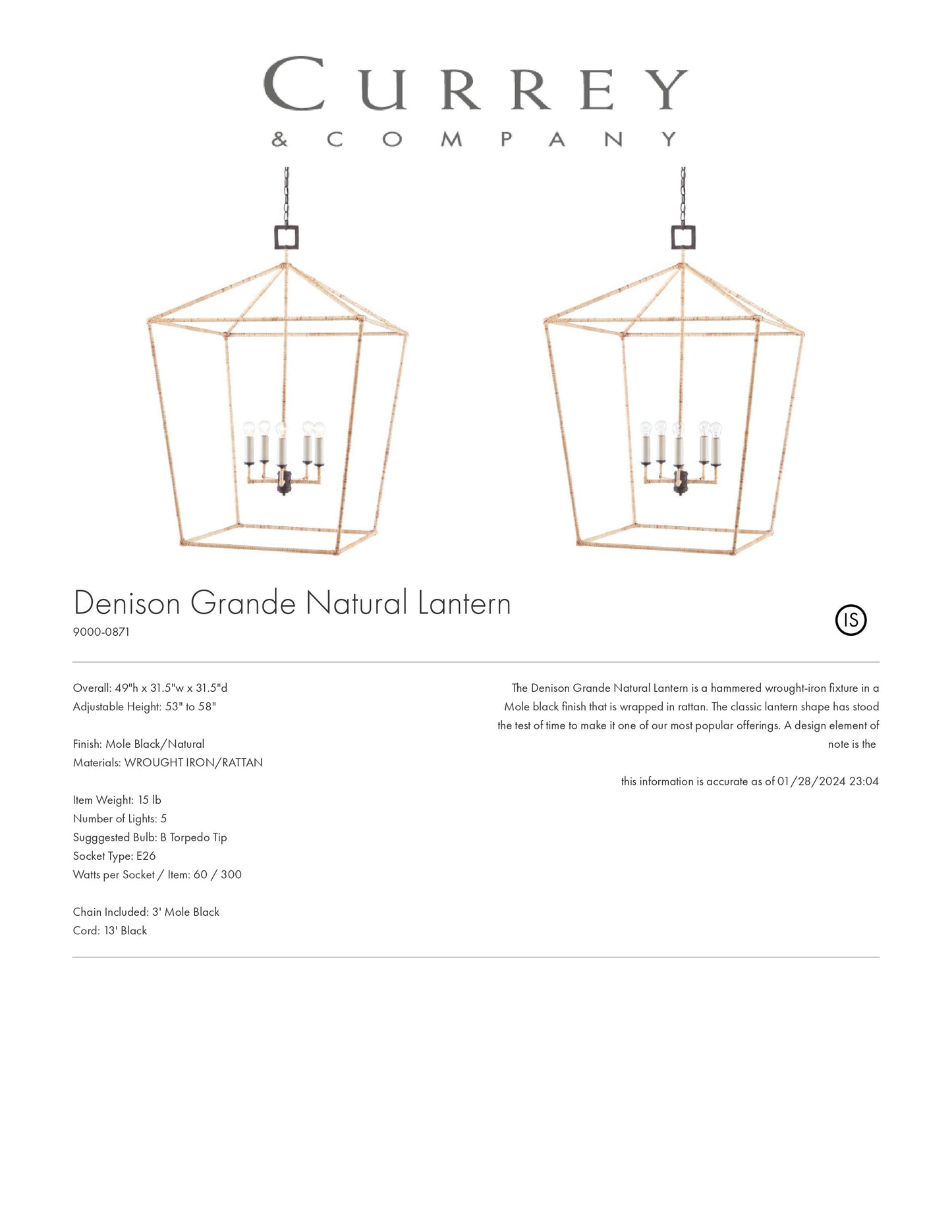 CURREY
& COMPANY

Denison Grande Natural Lantern
9000-0871

IS

Overall: 49"h x 31.5"w x 31.5"d
Adjustable Height: 53" to 58"

Finish: Mole Black/Natural
Materials: WROUGHT IRON/RATTAN

Item Weight: 15 lb
Number of Lights: 5
Sugggested Bulb: B Torpedo Tip
Socket Type: E26
Watts per Socket / Item: 60 / 300

Chain Included: 3' Mole Black
Cord: 13' Black

The Denison Grande Natural Lantern is a hammered wrought-iron fixture in a Mole black finish that is wrapped in rattan. The classic lantern shape has stood the test of time to make it one of our most popular offerings. A design element of note is the

this information is accurate as of 01/28/2024 23:04